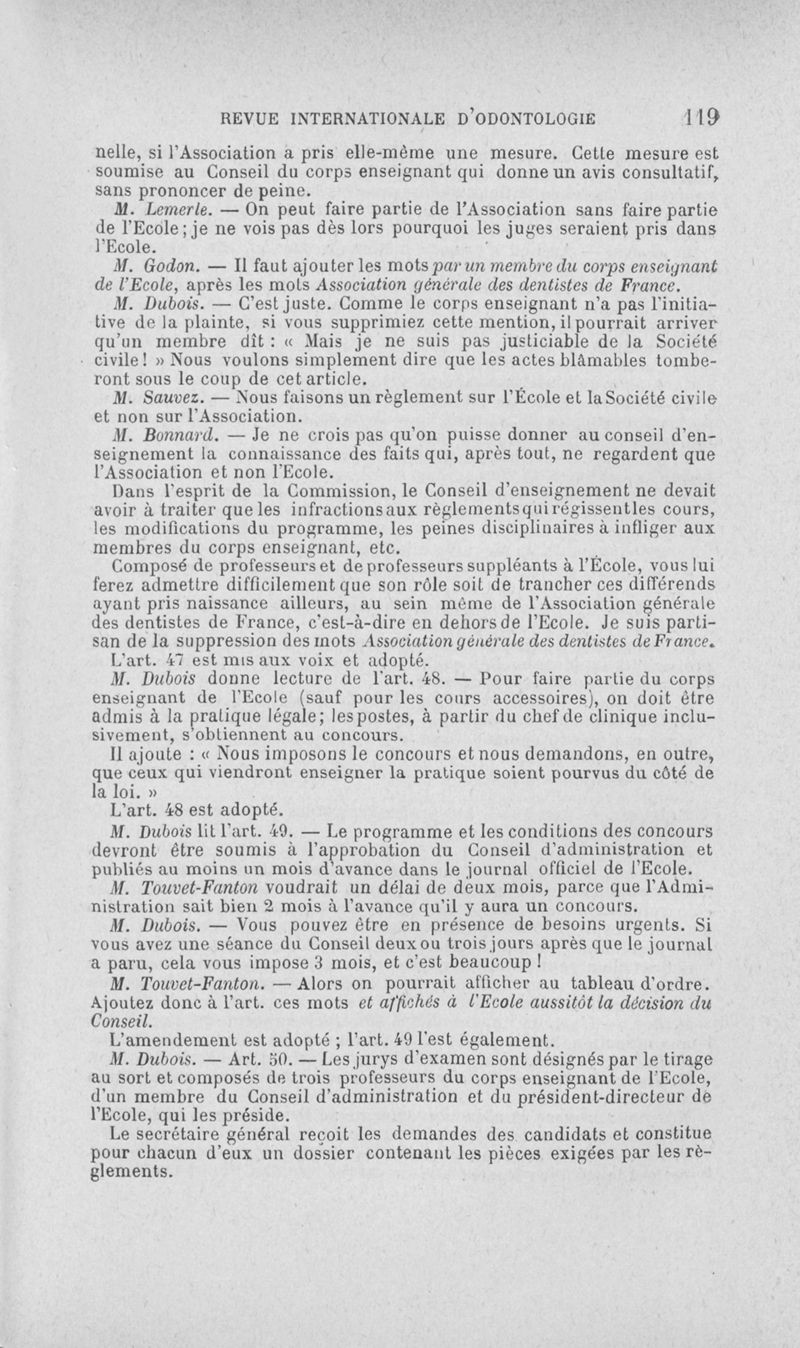 REVUE INTERNATIONALE D'ODONTOLOGIE 119

nelle, si l'Association a pris elle-même une mesure. Cette mesure est soumise au Conseil du corps enseignant qui donne un avis consultatif, sans prononcer de peine.

M. Lemerle. — On peut faire partie de l'Association sans faire partie de l'Ecole; je ne vois pas dès lors pourquoi les juges seraient pris dans l'Ecole.

M. Godon. — Il faut ajouter les mots par un membre du corps enseignant de l'Ecole, après les mots Association générale des dentistes de France.

M. Dubois. — C'est juste. Comme le corps enseignant n'a pas l'initiative de la plainte, si vous supprimiez cette mention, il pourrait arriver qu'un membre dît : « Mais je ne suis pas justiciable de la Société civile ! » Nous voulons simplement dire que les actes blâmables tomberont sous le coup de cet article.

M. Sauvez. — Nous faisons un règlement sur l'École et la Société civile et non sur l'Association.

M. Bonnard. — Je ne crois pas qu'on puisse donner au conseil d'enseignement la connaissance des faits qui, après tout, ne regardent que l'Association et non l'Ecole.

Dans l'esprit de la Commission, le Conseil d'enseignement ne devait avoir à traiter que les infractions aux règlements qui régissent les cours, les modifications du programme, les peines disciplinaires à infliger aux membres du corps enseignant, etc.

Composé de professeurs et de professeurs suppléants à l'École, vous lui ferez admettre difficilement que son rôle soit de trancher ces différends ayant pris naissance ailleurs, au sein même de l'Association générale des dentistes de France, c'est-à-dire en dehors de l'Ecole. Je suis partisan de la suppression des mots Association générale des dentistes de France.

L'art. 47 est mis aux voix et adopté.

M. Dubois donne lecture de l'art. 48. — Pour faire partie du corps enseignant de l'Ecole (sauf pour les cours accessoires), on doit être admis à la pratique légale; les postes, à partir du chef de clinique inclusivement, s'obtiennent au concours.

Il ajoute : « Nous imposons le concours et nous demandons, en outre, que ceux qui viendront enseigner la pratique soient pourvus du côté de la loi. »

L'art. 48 est adopté.

M. Dubois lit l'art. 49. — Le programme et les conditions des concours devront être soumis à l'approbation du Conseil d'administration et publiés au moins un mois d'avance dans le journal officiel de l'Ecole.

M. Touvet-Fanton voudrait un délai de deux mois, parce que l'Administration sait bien 2 mois à l'avance qu'il y aura un concours.

M. Dubois. — Vous pouvez être en présence de besoins urgents. Si vous avez une séance du Conseil deux ou trois jours après que le journal a paru, cela vous impose 3 mois, et c'est beaucoup !

M. Touvet-Fanton. — Alors on pourrait afficher au tableau d'ordre. Ajoutez donc à l'art. ces mots et affichés à l'Ecole aussitôt la décision du Conseil.

L'amendement est adopté ; l'art. 49 l'est également.

M. Dubois. — Art. 50. — Les jurys d'examen sont désignés par le tirage au sort et composés de trois professeurs du corps enseignant de l'Ecole, d'un membre du Conseil d'administration et du président-directeur de l'Ecole, qui les préside.

Le secrétaire général reçoit les demandes des candidats et constitue pour chacun d'eux un dossier contenant les pièces exigées par les règlements.